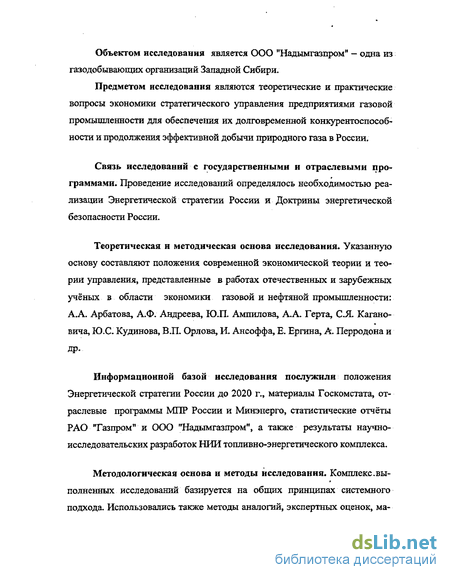 Объектом исследования является ООО "Надымгазпром" – одна из газодобывающих организаций Западной Сибири.

Предметом исследования являются теоретические и практические вопросы экономики стратегического управления предприятиями газовой промышленности для обеспечения их долговременной конкурентоспособности и продолжения эффективной добычи природного газа в России.

Связь исследований с государственными и отраслевыми программами. Проведение исследований определялось необходимостью реализации Энергетической стратегии России и Доктрины энергетической безопасности России.

Теоретическая и методическая основа исследования. Указанную основу составляют положения современной экономической теории и теории управления, представленные в работах отечественных и зарубежных учёных в области экономики газовой и нефтяной промышленности: А.А. Арбатова, А.Ф. Андреева, Ю.П. Ампилова, А.А. Герта, С.Я. Кагановича, Ю.С. Кудинова, В.П. Орлова, И. Ансоффа, Е. Ергина, А. Перродона и др.

Информационной базой исследования послужили положения Энергетической стратегии России до 2020 г., материалы Госкомстата, отраслевые программы МПР России и Минэнерго, статистические отчёты РАО "Газпром" и ООО "Надымгазпром", а также результаты научно-исследовательских разработок НИИ топливно-энергетического комплекса.

Методологическая основа и методы исследования. Комплекс выполненных исследований базируется на общих принципах системного подхода. Использовались также методы аналогий, экспертных оценок, ма-

dsLib.net
библиотека диссертаций